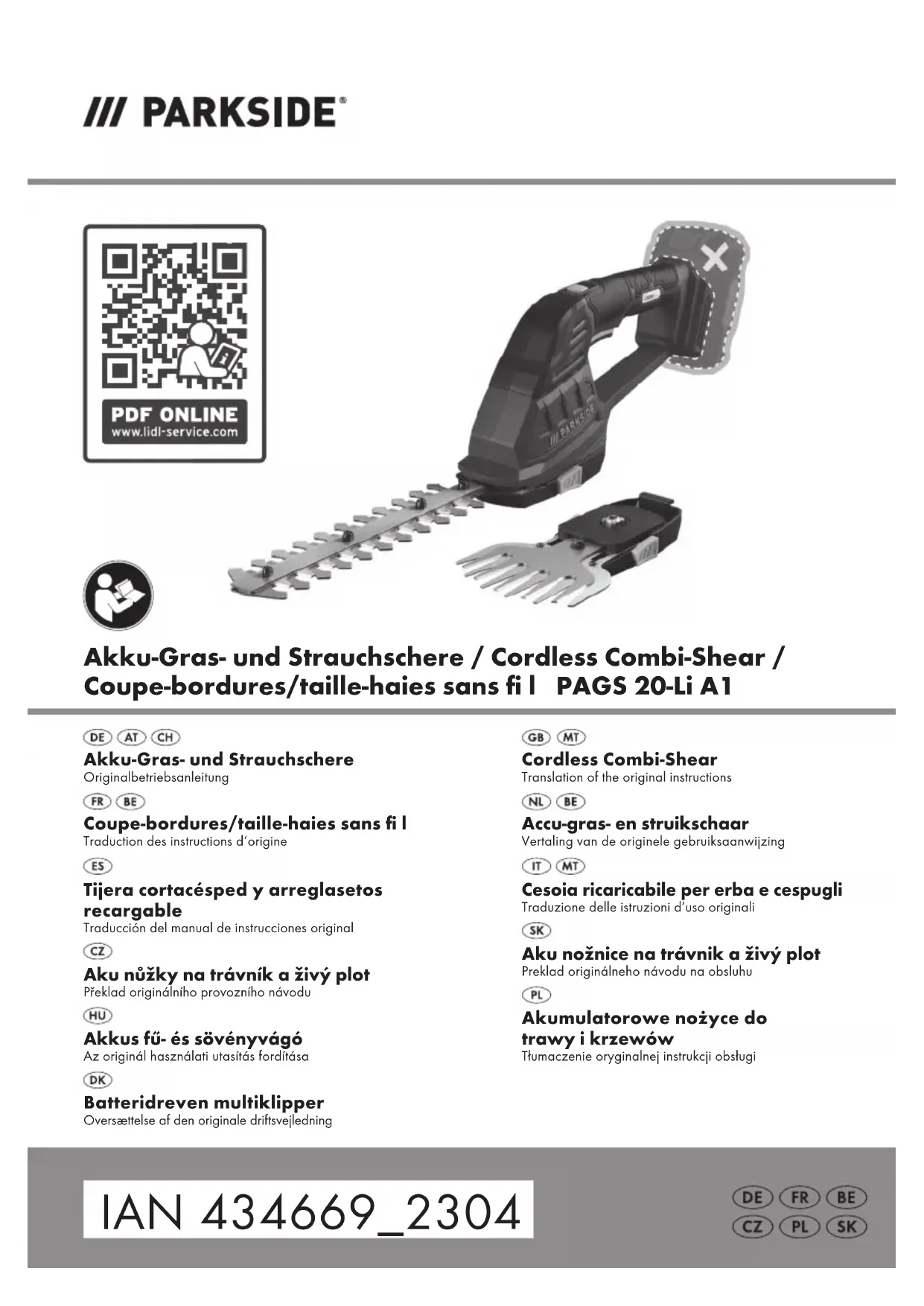 /// PARKSIDE®

PDF ONLINE
www.lidl-service.com

/// PARKSIDE

Akku-Gras- und Strauchschere / Cordless Combi-Shear / Coupe-bordures/taille-haies sans fi l PAGS 20-Li A1

DE AT CH
Akku-Gras- und Strauchschere
Originalbetriebsanleitung

FR BE
Coupe-bordures/taille-haies sans fi l
Traduction des instructions d'origine

ES
Tijera cortacésped y arreglasetos recargable
Traducción del manual de instrucciones original

CZ
Aku nůžky na trávník a živý plot
Překlad originálního provozního návodu

HU
Akkus fű- és sövényvágó
Az originál használati utasítás fordítása

DK
Batteridreven multiklipper
Oversættelse af den originale driftsvejledning

GB MT
Cordless Combi-Shear
Translation of the original instructions

NL BE
Accu-gras- en struikschaar
Vertaling van de originele gebruiksaanwijzing

IT MT
Cesoia ricaricabile per erba e cespugli
Traduzione delle istruzioni d'uso originali

SK
Aku nožnice na trávnik a živý plot
Preklad originálneho návodu na obsluhu

PL
Akumulatorowe nożyce do trawy i krzewów
Tłumaczenie oryginalnej instrukcji obsługi

IAN 434669_2304

DE FR BE
CZ PL SK